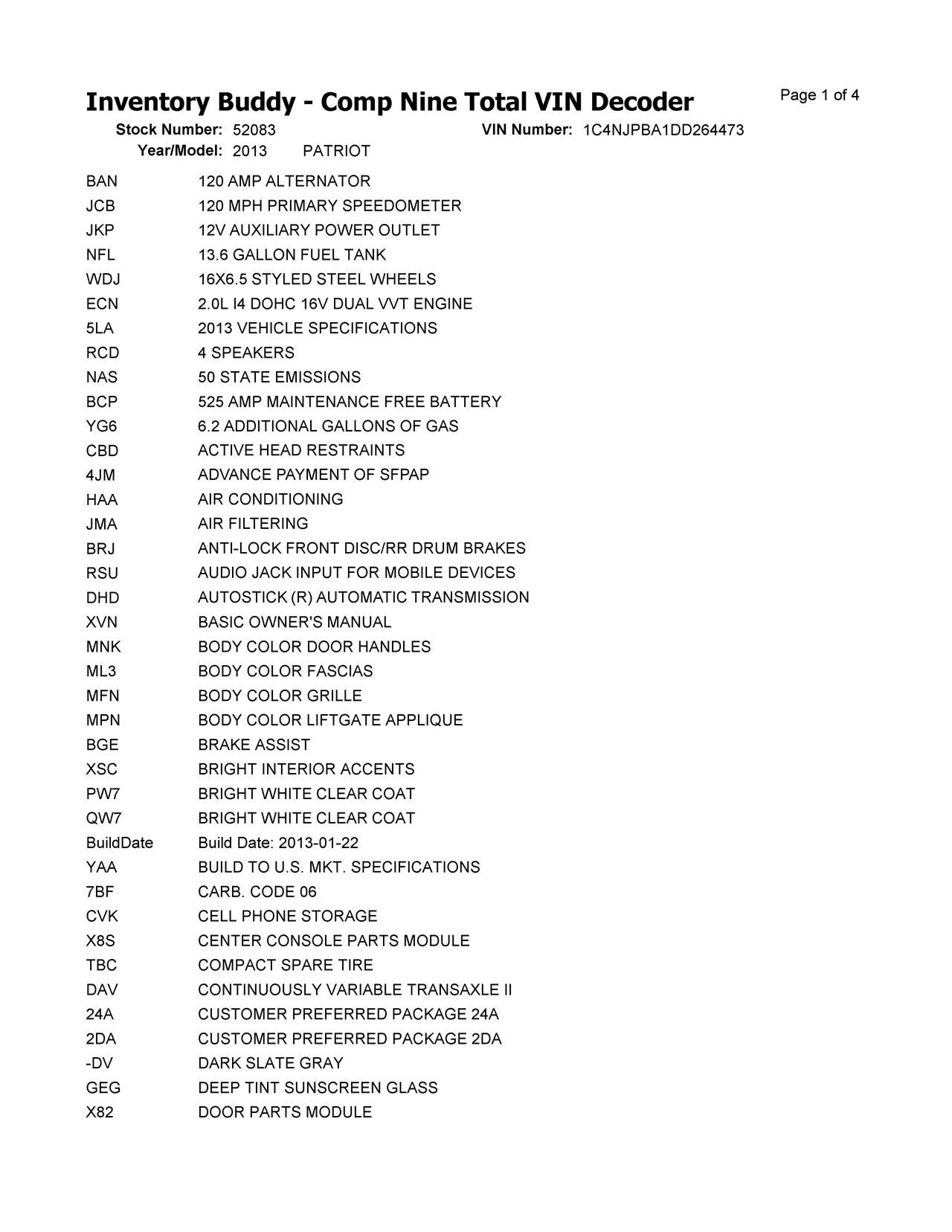 Inventory Buddy - Comp Nine Total VIN Decoder

Page 1 of 4

Stock Number: 52083    VIN Number: 1C4NJPBA1DD264473
Year/Model: 2013    PATRIOT

| | |
|---|---|
| BAN | 120 AMP ALTERNATOR |
| JCB | 120 MPH PRIMARY SPEEDOMETER |
| JKP | 12V AUXILIARY POWER OUTLET |
| NFL | 13.6 GALLON FUEL TANK |
| WDJ | 16X6.5 STYLED STEEL WHEELS |
| ECN | 2.0L I4 DOHC 16V DUAL VVT ENGINE |
| 5LA | 2013 VEHICLE SPECIFICATIONS |
| RCD | 4 SPEAKERS |
| NAS | 50 STATE EMISSIONS |
| BCP | 525 AMP MAINTENANCE FREE BATTERY |
| YG6 | 6.2 ADDITIONAL GALLONS OF GAS |
| CBD | ACTIVE HEAD RESTRAINTS |
| 4JM | ADVANCE PAYMENT OF SFPAP |
| HAA | AIR CONDITIONING |
| JMA | AIR FILTERING |
| BRJ | ANTI-LOCK FRONT DISC/RR DRUM BRAKES |
| RSU | AUDIO JACK INPUT FOR MOBILE DEVICES |
| DHD | AUTOSTICK (R) AUTOMATIC TRANSMISSION |
| XVN | BASIC OWNER'S MANUAL |
| MNK | BODY COLOR DOOR HANDLES |
| ML3 | BODY COLOR FASCIAS |
| MFN | BODY COLOR GRILLE |
| MPN | BODY COLOR LIFTGATE APPLIQUE |
| BGE | BRAKE ASSIST |
| XSC | BRIGHT INTERIOR ACCENTS |
| PW7 | BRIGHT WHITE CLEAR COAT |
| QW7 | BRIGHT WHITE CLEAR COAT |
| BuildDate | Build Date: 2013-01-22 |
| YAA | BUILD TO U.S. MKT. SPECIFICATIONS |
| 7BF | CARB. CODE 06 |
| CVK | CELL PHONE STORAGE |
| X8S | CENTER CONSOLE PARTS MODULE |
| TBC | COMPACT SPARE TIRE |
| DAV | CONTINUOUSLY VARIABLE TRANSAXLE II |
| 24A | CUSTOMER PREFERRED PACKAGE 24A |
| 2DA | CUSTOMER PREFERRED PACKAGE 2DA |
| -DV | DARK SLATE GRAY |
| GEG | DEEP TINT SUNSCREEN GLASS |
| X82 | DOOR PARTS MODULE |